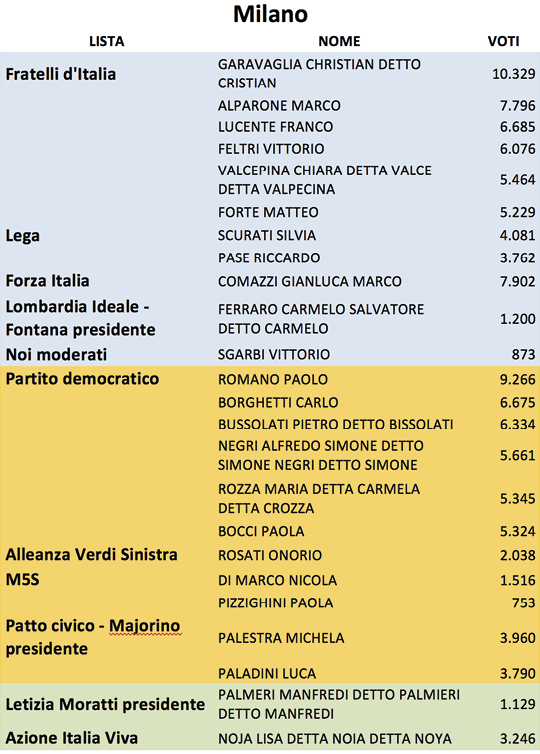 Milano

| LISTA | NOME | VOTI |
|---|---|---|
| Fratelli d'Italia | GARAVAGLIA CHRISTIAN DETTO CRISTIAN | 10.329 |
| | ALPARONE MARCO | 7.796 |
| | LUCENTE FRANCO | 6.685 |
| | FELTRI VITTORIO | 6.076 |
| | VALCEPINA CHIARA DETTA VALCE DETTA VALPECINA | 5.464 |
| | FORTE MATTEO | 5.229 |
| Lega | SCURATI SILVIA | 4.081 |
| | PASE RICCARDO | 3.762 |
| Forza Italia | COMAZZI GIANLUCA MARCO | 7.902 |
| Lombardia Ideale - Fontana presidente | FERRARO CARMELO SALVATORE DETTO CARMELO | 1.200 |
| Noi moderati | SGARBI VITTORIO | 873 |
| Partito democratico | ROMANO PAOLO | 9.266 |
| | BORGHETTI CARLO | 6.675 |
| | BUSSOLATI PIETRO DETTO BISSOLATI | 6.334 |
| | NEGRI ALFREDO SIMONE DETTO SIMONE NEGRI DETTO SIMONE | 5.661 |
| | ROZZA MARIA DETTA CARMELA DETTA CROZZA | 5.345 |
| | BOCCI PAOLA | 5.324 |
| Alleanza Verdi Sinistra | ROSATI ONORIO | 2.038 |
| M5S | DI MARCO NICOLA | 1.516 |
| | PIZZIGHINI PAOLA | 753 |
| Patto civico - Majorino presidente | PALESTRA MICHELA | 3.960 |
| | PALADINI LUCA | 3.790 |
| Letizia Moratti presidente | PALMERI MANFREDI DETTO PALMIERI DETTO MANFREDI | 1.129 |
| Azione Italia Viva | NOJA LISA DETTA NOIA DETTA NOYA | 3.246 |